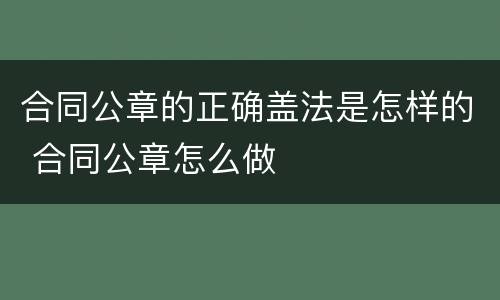 合同公章的正确盖法是怎样的 合同公章怎么做